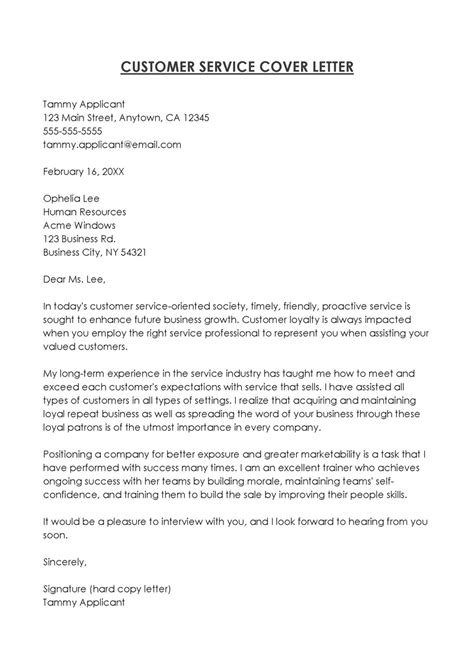 CUSTOMER SERVICE COVER LETTER

Tammy Applicant
123 Main Street, Anytown, CA 12345
555-555-5555
tammy.applicant@email.com

February 16, 20XX

Ophelia Lee
Human Resources
Acme Windows
123 Business Rd.
Business City, NY 54321

Dear Ms. Lee,

In today's customer service-oriented society, timely, friendly, proactive service is sought to enhance future business growth. Customer loyalty is always impacted when you employ the right service professional to represent you when assisting your valued customers.

My long-term experience in the service industry has taught me how to meet and exceed each customer's expectations with service that sells. I have assisted all types of customers in all types of settings. I realize that acquiring and maintaining loyal repeat business as well as spreading the word of your business through these loyal patrons is of the utmost importance in every company.

Positioning a company for better exposure and greater marketability is a task that I have performed with success many times. I am an excellent trainer who achieves ongoing success with her teams by building morale, maintaining teams' self-confidence, and training them to build the sale by improving their people skills.

It would be a pleasure to interview with you, and I look forward to hearing from you soon.

Sincerely,

Signature (hard copy letter)
Tammy Applicant